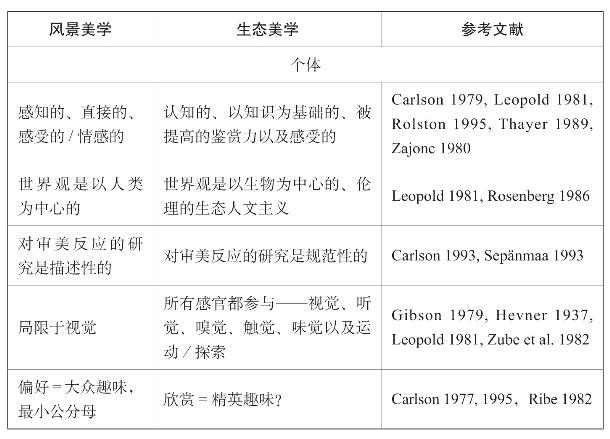 | 风景美学 | 生态美学 | 参考文献 |
|---|---|---|
| 个体 | | |
| 感知的、直接的、感受的 / 情感的 | 认知的、以知识为基础的、被提高的鉴赏力以及感受的 | Carlson 1979, Leopold 1981, Rolston 1995, Thayer 1989, Zajonc 1980 |
| 世界观是以人类为中心的 | 世界观是以生物为中心的、伦理的生态人文主义 | Leopold 1981, Rosenberg 1986 |
| 对审美反应的研究是描述性的 | 对审美反应的研究是规范性的 | Carlson 1993, Sepänmaa 1993 |
| 局限于视觉 | 所有感官都参与——视觉、听觉、嗅觉、触觉、味觉以及运动 / 探索 | Gibson 1979, Hevner 1937, Leopold 1981, Zube et al. 1982 |
| 偏好 = 大众趣味，最小公分母 | 欣赏 = 精英趣味？ | Carlson 1977, 1995, Ribe 1982 |